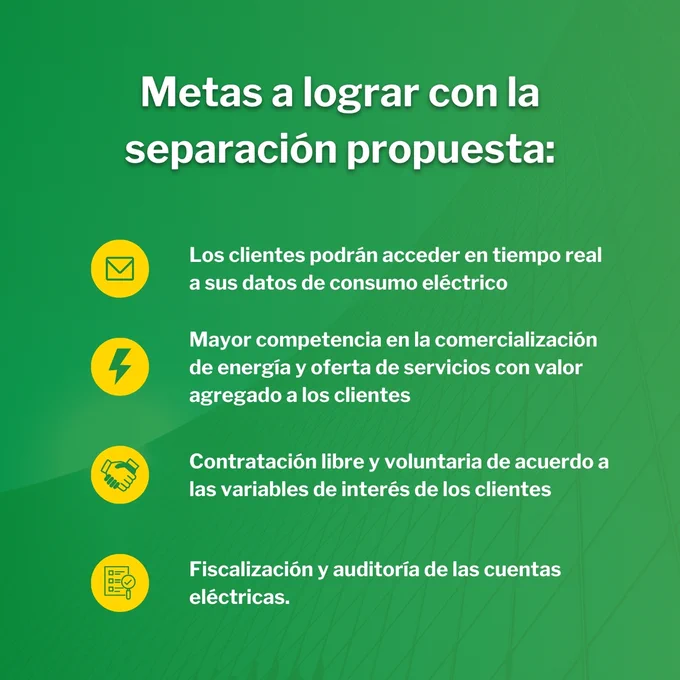 Metas a lograr con la separación propuesta:

Los clientes podrán acceder en tiempo real a sus datos de consumo eléctrico

Mayor competencia en la comercialización de energía y oferta de servicios con valor agregado a los clientes

Contratación libre y voluntaria de acuerdo a las variables de interés de los clientes

Fiscalización y auditoría de las cuentas eléctricas.